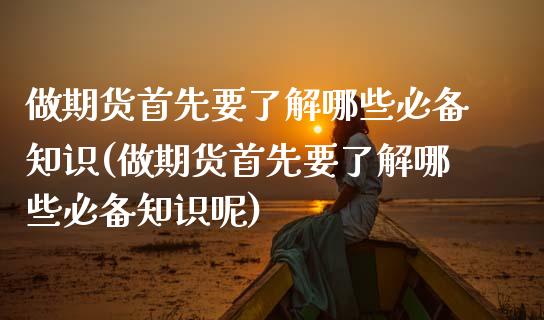 做期货首先要了解哪些必备知识(做期货首先要了解哪些必备知识呢)